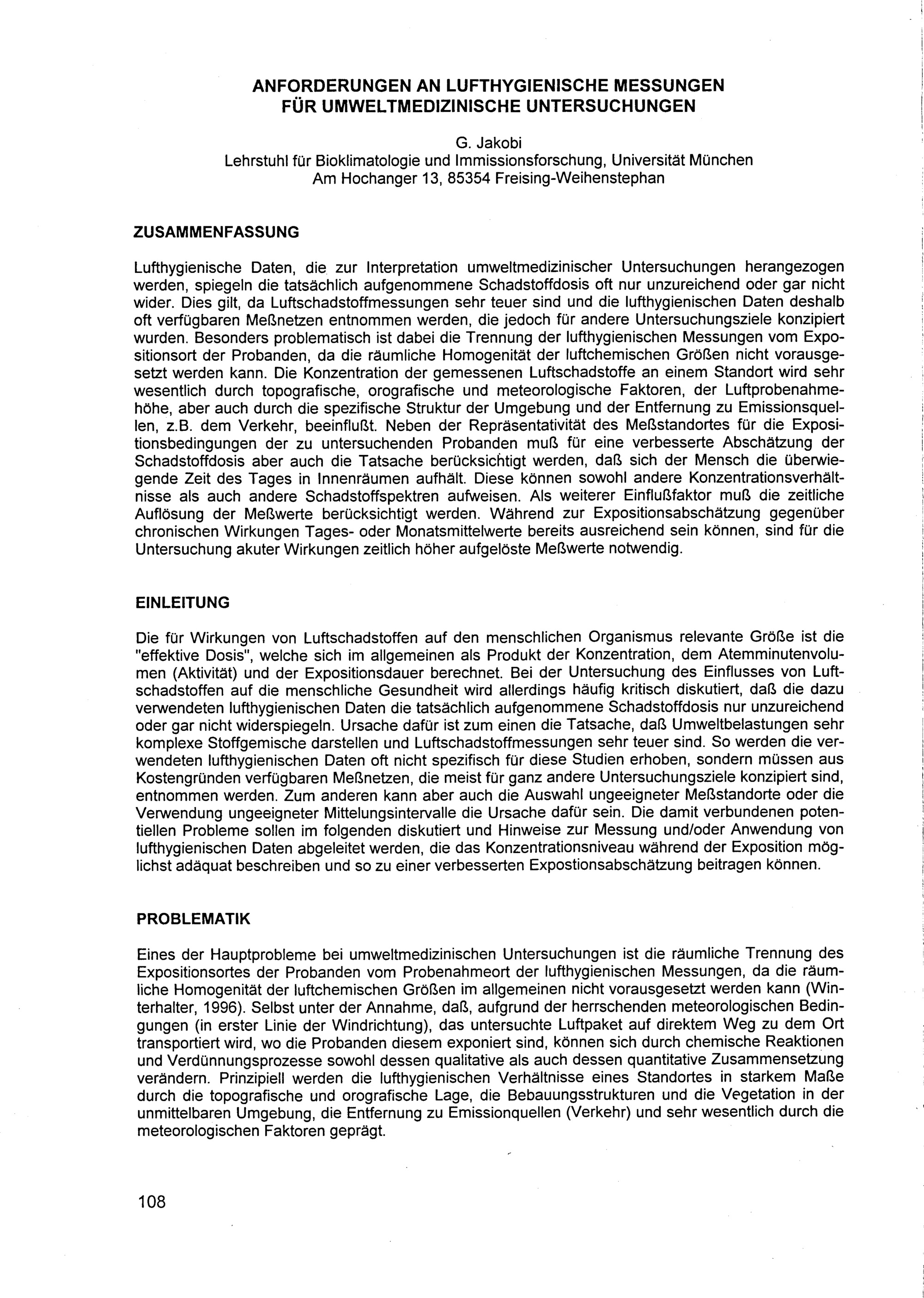 ANFORDERUNGEN AN LUFTHYGIENISCHE MESSUNGEN FÜR UMWELTMEDIZINISCHE UNTERSUCHUNGEN

G. Jakobi
Lehrstuhl für Bioklimatologie und Immissionsforschung, Universität München
Am Hochanger 13, 85354 Freising-Weihenstephan

ZUSAMMENFASSUNG

Lufthygienische Daten, die zur Interpretation umweltmedizinischer Untersuchungen herangezogen werden, spiegeln die tatsächlich aufgenommene Schadstoffdosis oft nur unzureichend oder gar nicht wider. Dies gilt, da Luftschadstoffmessungen sehr teuer sind und die lufthygienischen Daten deshalb oft verfügbaren Meßnetzen entnommen werden, die jedoch für andere Untersuchungsziele konzipiert wurden. Besonders problematisch ist dabei die Trennung der lufthygienischen Messungen vom Expositionsort der Probanden, da die räumliche Homogenität der luftchemischen Größen nicht vorausgesetzt werden kann. Die Konzentration der gemessenen Luftschadstoffe an einem Standort wird sehr wesentlich durch topografische, orografische und meteorologische Faktoren, der Luftprobenahmehöhe, aber auch durch die spezifische Struktur der Umgebung und der Entfernung zu Emissionsquellen, z.B. dem Verkehr, beeinflußt. Neben der Repräsentativität des Meßstandortes für die Expositionsbedingungen der zu untersuchenden Probanden muß für eine verbesserte Abschätzung der Schadstoffdosis aber auch die Tatsache berücksichtigt werden, daß sich der Mensch die überwiegende Zeit des Tages in Innenräumen aufhält. Diese können sowohl andere Konzentrationsverhältnisse als auch andere Schadstoffspektren aufweisen. Als weiterer Einflußfaktor muß die zeitliche Auflösung der Meßwerte berücksichtigt werden. Während zur Expositionsabschätzung gegenüber chronischen Wirkungen Tages- oder Monatsmittelwerte bereits ausreichend sein können, sind für die Untersuchung akuter Wirkungen zeitlich höher aufgelöste Meßwerte notwendig.

EINLEITUNG

Die für Wirkungen von Luftschadstoffen auf den menschlichen Organismus relevante Größe ist die "effektive Dosis", welche sich im allgemeinen als Produkt der Konzentration, dem Atemminutenvolumen (Aktivität) und der Expositionsdauer berechnet. Bei der Untersuchung des Einflusses von Luftschadstoffen auf die menschliche Gesundheit wird allerdings häufig kritisch diskutiert, daß die dazu verwendeten lufthygienischen Daten die tatsächlich aufgenommene Schadstoffdosis nur unzureichend oder gar nicht widerspiegeln. Ursache dafür ist zum einen die Tatsache, daß Umweltbelastungen sehr komplexe Stoffgemische darstellen und Luftschadstoffmessungen sehr teuer sind. So werden die verwendeten lufthygienischen Daten oft nicht spezifisch für diese Studien erhoben, sondern müssen aus Kostengründen verfügbaren Meßnetzen, die meist für ganz andere Untersuchungsziele konzipiert sind, entnommen werden. Zum anderen kann aber auch die Auswahl ungeeigneter Meßstandorte oder die Verwendung ungeeigneter Mittelungsintervalle die Ursache dafür sein. Die damit verbundenen potentiellen Probleme sollen im folgenden diskutiert und Hinweise zur Messung und/oder Anwendung von lufthygienischen Daten abgeleitet werden, die das Konzentrationsniveau während der Exposition möglichst adäquat beschreiben und so zu einer verbesserten Expostionsabschätzung beitragen können.

PROBLEMATIK

Eines der Hauptprobleme bei umweltmedizinischen Untersuchungen ist die räumliche Trennung des Expositionsortes der Probanden vom Probenahmeort der lufthygienischen Messungen, da die räumliche Homogenität der luftchemischen Größen im allgemeinen nicht vorausgesetzt werden kann (Winterhalter, 1996). Selbst unter der Annahme, daß, aufgrund der herrschenden meteorologischen Bedingungen (in erster Linie der Windrichtung), das untersuchte Luftpaket auf direktem Weg zu dem Ort transportiert wird, wo die Probanden diesem exponiert sind, können sich durch chemische Reaktionen und Verdünnungsprozesse sowohl dessen qualitative als auch dessen quantitative Zusammensetzung verändern. Prinzipiell werden die lufthygienischen Verhältnisse eines Standortes in starkem Maße durch die topografische und orografische Lage, die Bebauungsstrukturen und die Vegetation in der unmittelbaren Umgebung, die Entfernung zu Emissionquellen (Verkehr) und sehr wesentlich durch die meteorologischen Faktoren geprägt.

108